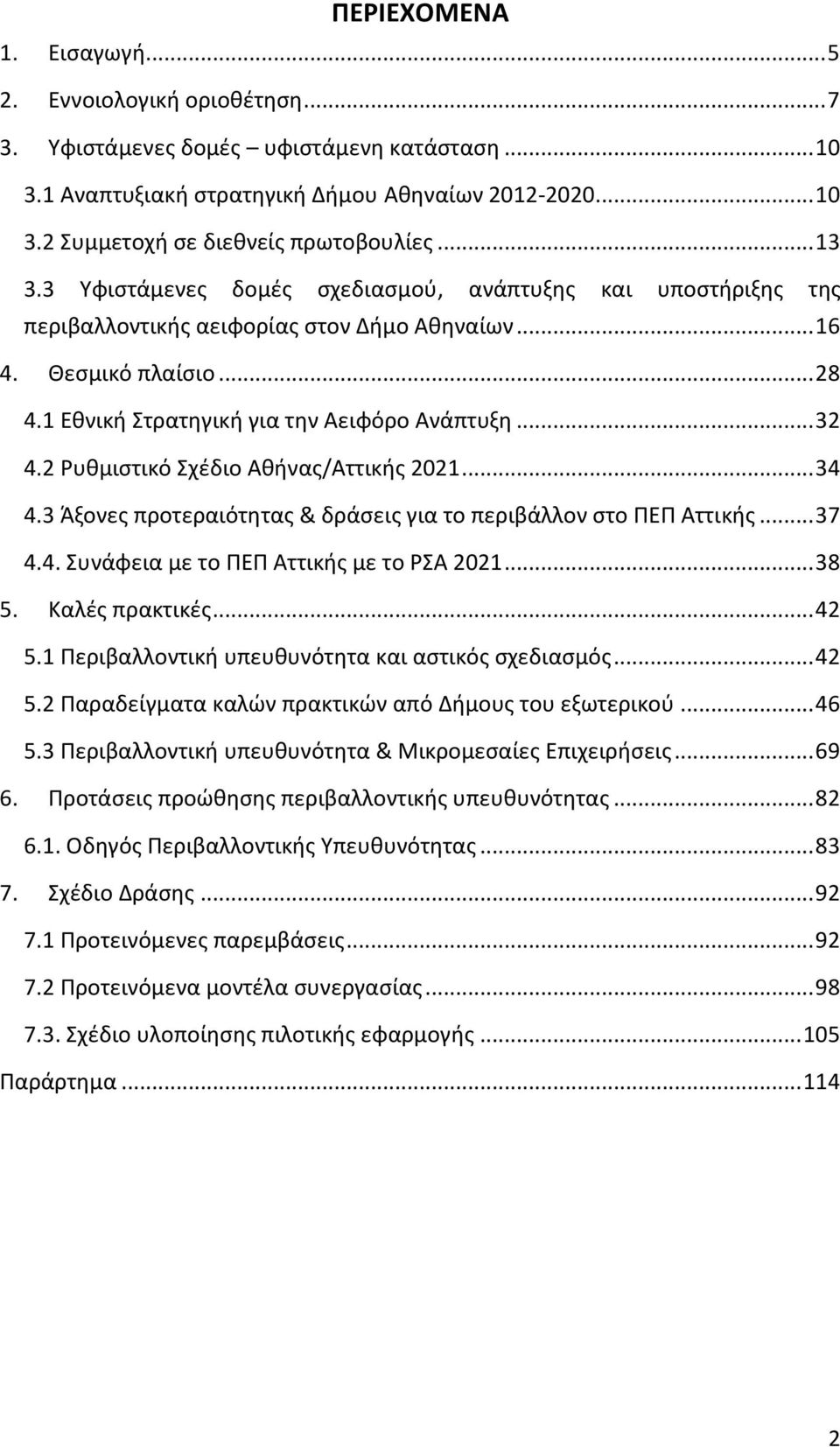 ΠΕΡΙΕΧΟΜΕΝΑ

1. Εισαγωγή...5
2. Εννοιολογική οριοθέτηση...7
3. Υφιστάμενες δομές – υφιστάμενη κατάσταση...10
3.1 Αναπτυξιακή στρατηγική Δήμου Αθηναίων 2012-2020...10
3.2 Συμμετοχή σε διεθνείς πρωτοβουλίες...13
3.3 Υφιστάμενες δομές σχεδιασμού, ανάπτυξης και υποστήριξης της περιβαλλοντικής αειφορίας στον Δήμο Αθηναίων...16
4. Θεσμικό πλαίσιο...28
4.1 Εθνική Στρατηγική για την Αειφόρο Ανάπτυξη...32
4.2 Ρυθμιστικό Σχέδιο Αθήνας/Αττικής 2021...34
4.3 Άξονες προτεραιότητας & δράσεις για το περιβάλλον στο ΠΕΠ Αττικής...37
4.4. Συνάφεια με το ΠΕΠ Αττικής με το ΡΣΑ 2021...38
5. Καλές πρακτικές...42
5.1 Περιβαλλοντική υπευθυνότητα και αστικός σχεδιασμός...42
5.2 Παραδείγματα καλών πρακτικών από Δήμους του εξωτερικού...46
5.3 Περιβαλλοντική υπευθυνότητα & Μικρομεσαίες Επιχειρήσεις...69
6. Προτάσεις προώθησης περιβαλλοντικής υπευθυνότητας...82
6.1. Οδηγός Περιβαλλοντικής Υπευθυνότητας...83
7. Σχέδιο Δράσης...92
7.1 Προτεινόμενες παρεμβάσεις...92
7.2 Προτεινόμενα μοντέλα συνεργασίας...98
7.3. Σχέδιο υλοποίησης πιλοτικής εφαρμογής...105
Παράρτημα...114

2